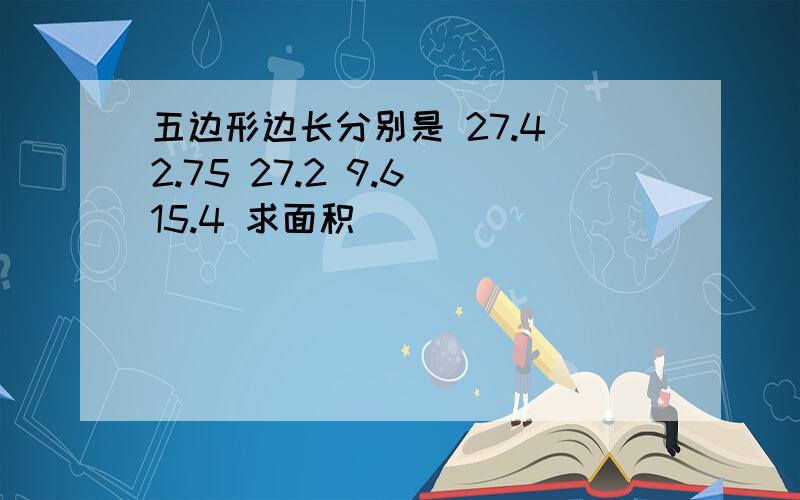 五边形边长分别是 27.4 2.75 27.2 9.6 15.4 求面积